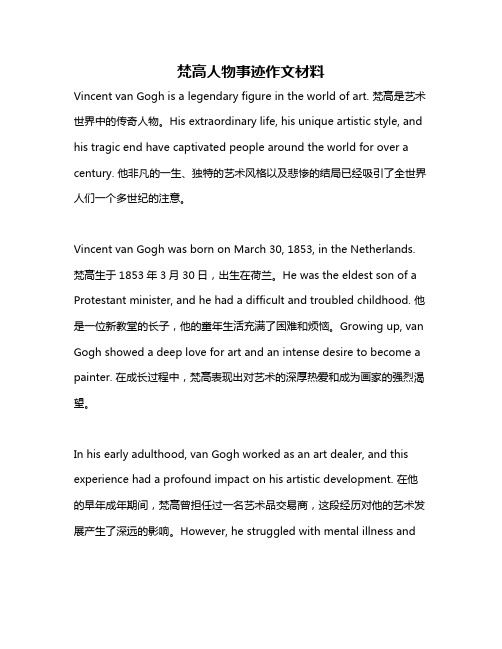 梵高人物事迹作文材料

Vincent van Gogh is a legendary figure in the world of art. 梵高是艺术世界中的传奇人物。His extraordinary life, his unique artistic style, and his tragic end have captivated people around the world for over a century. 他非凡的一生、独特的艺术风格以及悲惨的结局已经吸引了全世界人们一个多世纪的注意。

Vincent van Gogh was born on March 30, 1853, in the Netherlands. 梵高生于 1853 年 3 月 30 日，出生在荷兰。He was the eldest son of a Protestant minister, and he had a difficult and troubled childhood. 他是一位新教堂的长子，他的童年生活充满了困难和烦恼。Growing up, van Gogh showed a deep love for art and an intense desire to become a painter. 在成长过程中，梵高表现出对艺术的深厚热爱和成为画家的强烈渴望。

In his early adulthood, van Gogh worked as an art dealer, and this experience had a profound impact on his artistic development. 在他的早年成年期间，梵高曾担任过一名艺术品交易商，这段经历对他的艺术发展产生了深远的影响。However, he struggled with mental illness and